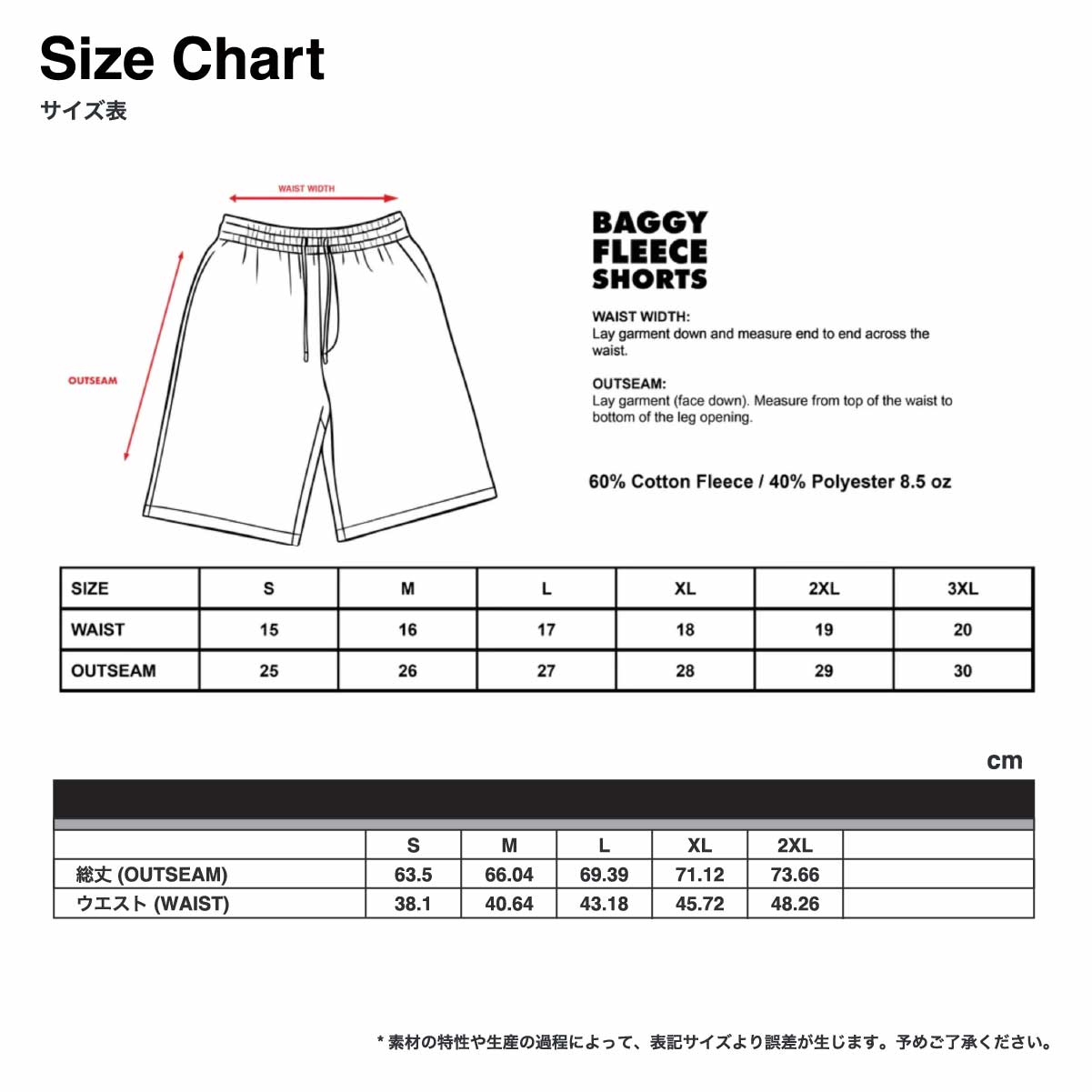 Size Chart
サイズ表

WAIST WIDTH

OUTSEAM

BAGGY FLEECE SHORTS

WAIST WIDTH:
Lay garment down and measure end to end across the waist.

OUTSEAM:
Lay garment (face down). Measure from top of the waist to bottom of the leg opening.

60% Cotton Fleece / 40% Polyester 8.5 oz

| SIZE | S | M | L | XL | 2XL | 3XL |
|---|---|---|---|---|---|---|
| WAIST | 15 | 16 | 17 | 18 | 19 | 20 |
| OUTSEAM | 25 | 26 | 27 | 28 | 29 | 30 |

cm

| | S | M | L | XL | 2XL | |
|---|---|---|---|---|---|---|
| 総丈 (OUTSEAM) | 63.5 | 66.04 | 69.39 | 71.12 | 73.66 | |
| ウエスト (WAIST) | 38.1 | 40.64 | 43.18 | 45.72 | 48.26 | |

* 素材の特性や生産の過程によって、表記サイズより誤差が生じます。予めご了承ください。